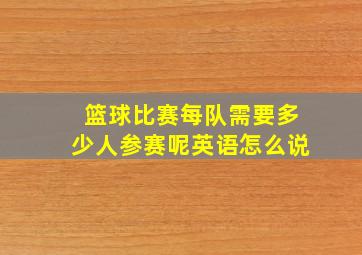 篮球比赛每队需要多少人参赛呢英语怎么说